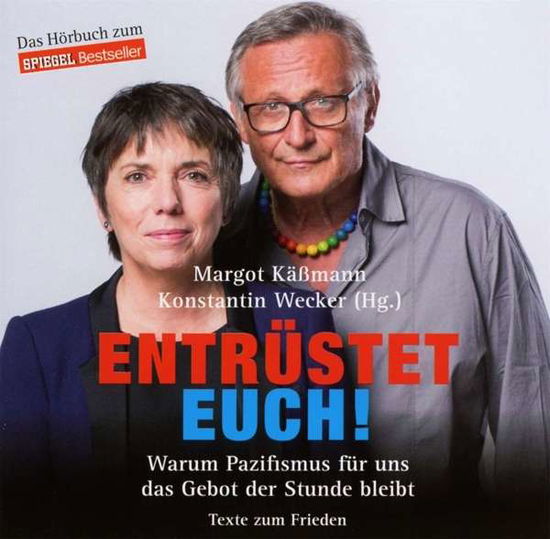 Das Hörbuch zum
SPIEGEL Bestseller

Margot Käßmann
Konstantin Wecker (Hg.)

ENTRÜSTET
EUCH!

Warum Pazifismus für uns das Gebot der Stunde bleibt

Texte zum Frieden